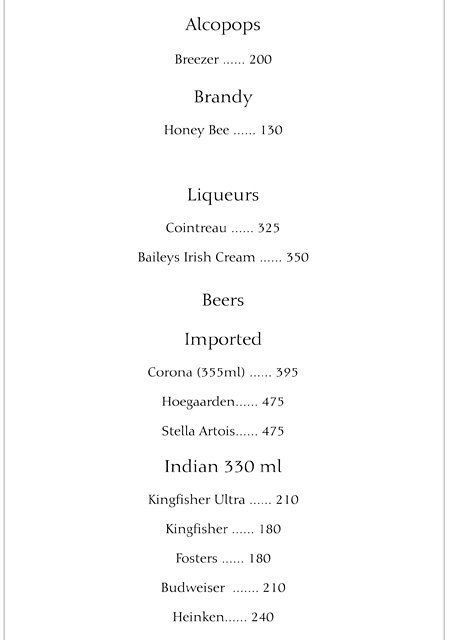 Alcopops

Breezer ...... 200

Brandy

Honey Bee ...... 130

Liqueurs

Cointreau ...... 325

Baileys Irish Cream ...... 350

Beers

Imported

Corona (355ml) ...... 395

Hoegaarden...... 475

Stella Artois...... 475

Indian 330 ml

Kingfisher Ultra ...... 210

Kingfisher ...... 180

Fosters ...... 180

Budweiser ....... 210

Heinken...... 240